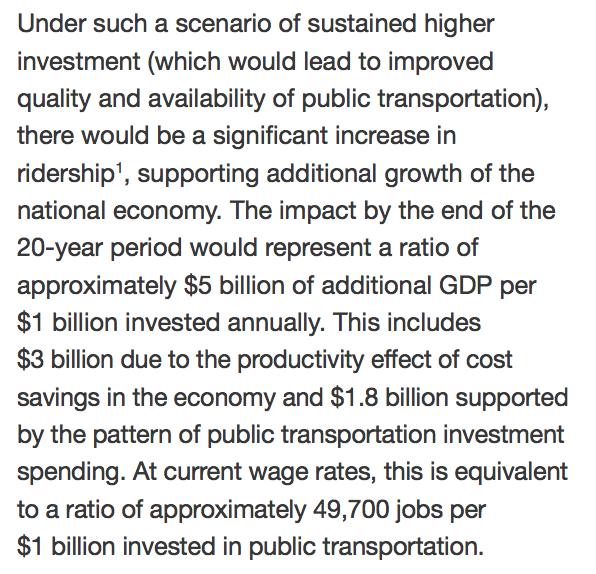 Under such a scenario of sustained higher investment (which would lead to improved quality and availability of public transportation), there would be a significant increase in ridership$^1$, supporting additional growth of the national economy. The impact by the end of the 20-year period would represent a ratio of approximately \$5 billion of additional GDP per \$1 billion invested annually. This includes \$3 billion due to the productivity effect of cost savings in the economy and \$1.8 billion supported by the pattern of public transportation investment spending. At current wage rates, this is equivalent to a ratio of approximately 49,700 jobs per \$1 billion invested in public transportation.